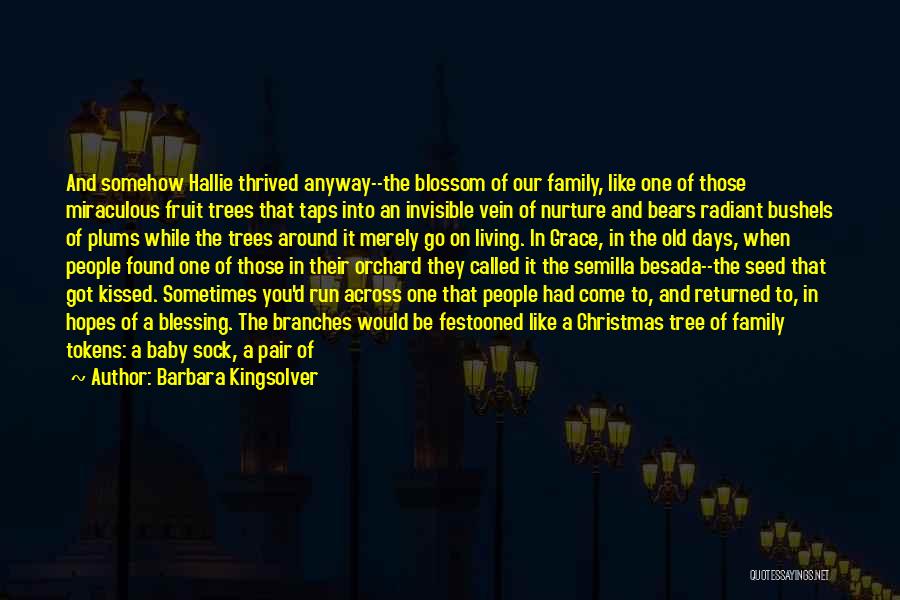 And somehow Hallie thrived anyway--the blossom of our family, like one of those miraculous fruit trees that taps into an invisible vein of nurture and bears radiant bushels of plums while the trees around it merely go on living. In Grace, in the old days, when people found one of those in their orchard they called it the semilla besada--the seed that got kissed. Sometimes you'd run across one that people had come to, and returned to, in hopes of a blessing. The branches would be festooned like a Christmas tree of family tokens: a baby sock, a pair of

~ Author: Barbara Kingsolver

QUOTESSAYINGS.NET